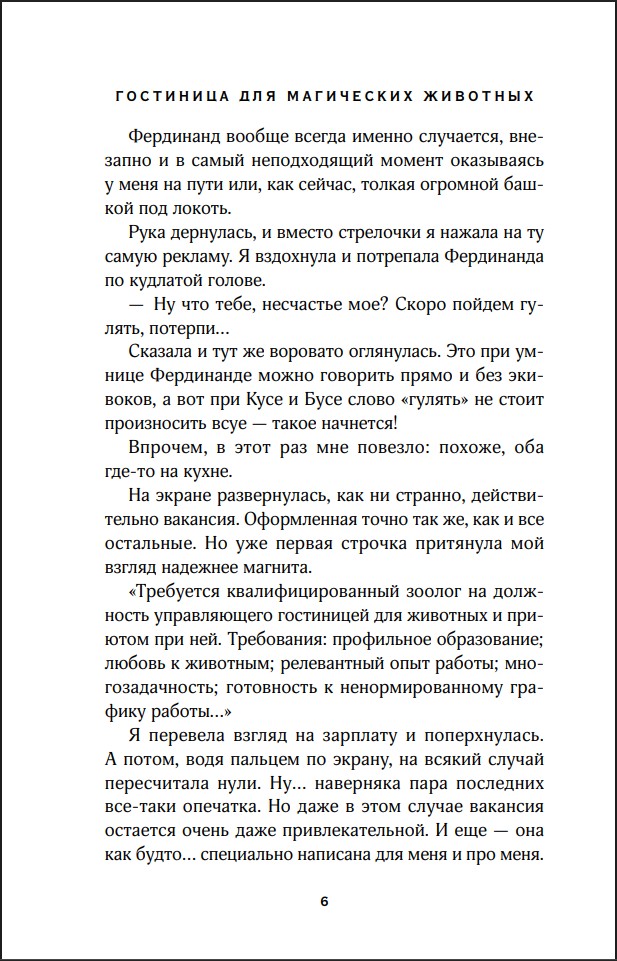 ГОСТИНИЦА ДЛЯ МАГИЧЕСКИХ ЖИВОТНЫХ

Фердинанд вообще всегда именно случается, внезапно и в самый неподходящий момент оказываясь у меня на пути или, как сейчас, толкая огромной башкой под локоть.

Рука дернулась, и вместо стрелочки я нажала на ту самую рекламу. Я вздохнула и потрепала Фердинанда по кудлатой голове.

— Ну что тебе, несчастье мое? Скоро пойдем гулять, потерпи…

Сказала и тут же воровато оглянулась. Это при умнице Фердинанде можно говорить прямо и без экивоков, а вот при Кусе и Бусе слово «гулять» не стоит произносить всуе — такое начнется!

Впрочем, в этот раз мне повезло: похоже, оба где-то на кухне.

На экране развернулась, как ни странно, действительно вакансия. Оформленная точно так же, как и все остальные. Но уже первая строчка притянула мой взгляд надежнее магнита.

«Требуется квалифицированный зоолог на должность управляющего гостиницей для животных и приютом при ней. Требования: профильное образование; любовь к животным; релевантный опыт работы; многозадачность; готовность к ненормированному графику работы…»

Я перевела взгляд на зарплату и поперхнулась. А потом, водя пальцем по экрану, на всякий случай пересчитала нули. Ну… наверняка пара последних все-таки опечатка. Но даже в этом случае вакансия остается очень даже привлекательной. И еще — она как будто… специально написана для меня и про меня.

6